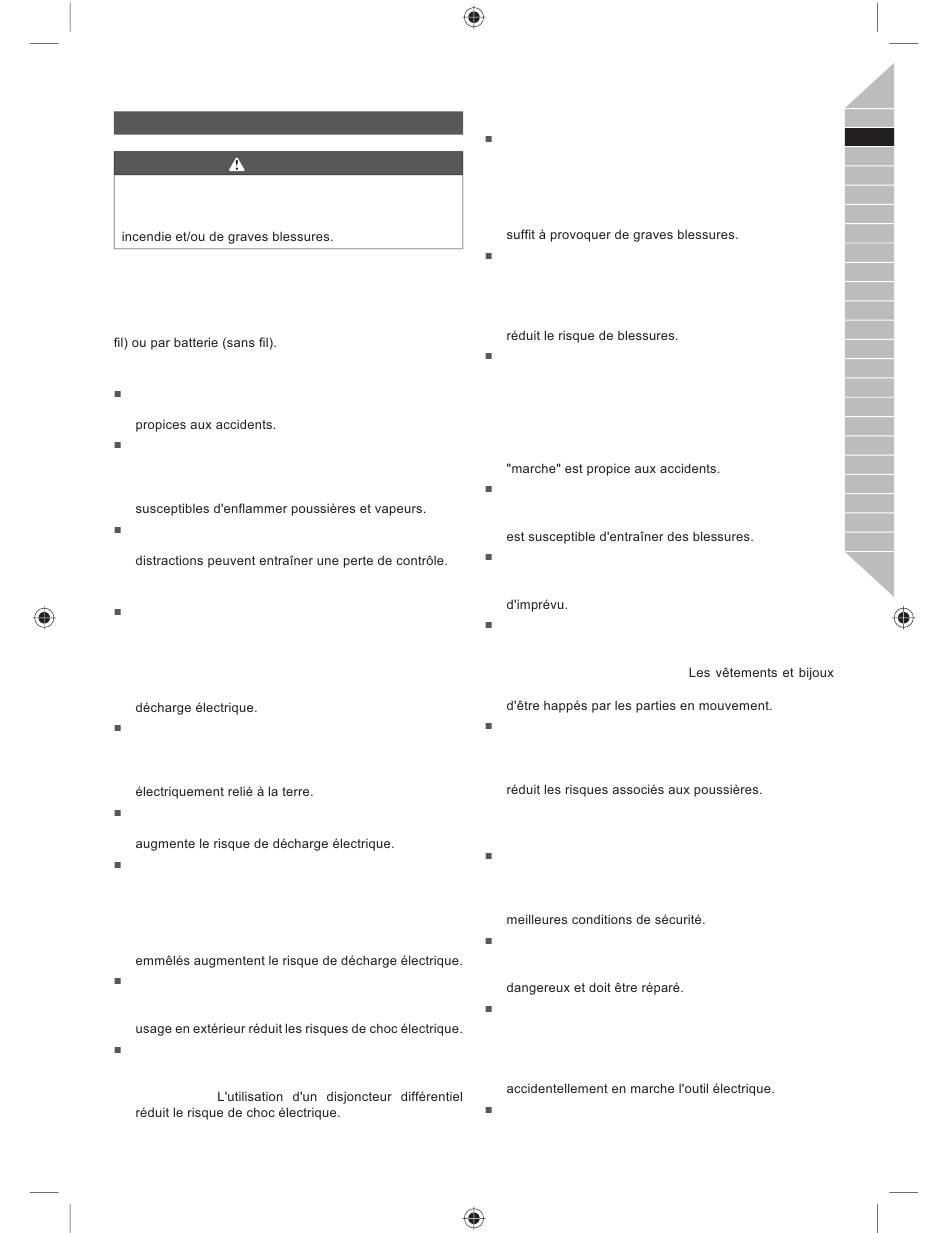 incendie et/ou de graves blessures.

fil) ou par batterie (sans fil).

propices aux accidents.

susceptibles d'enflammer poussières et vapeurs.

distractions peuvent entraîner une perte de contrôle.

décharge électrique.

électriquement relié à la terre.

augmente le risque de décharge électrique.

emmêlés augmentent le risque de décharge électrique.

usage en extérieur réduit les risques de choc électrique.

L'utilisation d'un disjoncteur différentiel réduit le risque de choc électrique.

suffit à provoquer de graves blessures.

réduit le risque de blessures.

"marche" est propice aux accidents.

est susceptible d'entraîner des blessures.

d'imprévu.

Les vêtements et bijoux

d'être happés par les parties en mouvement.

réduit les risques associés aux poussières.

meilleures conditions de sécurité.

dangereux et doit être réparé.

accidentellement en marche l'outil électrique.